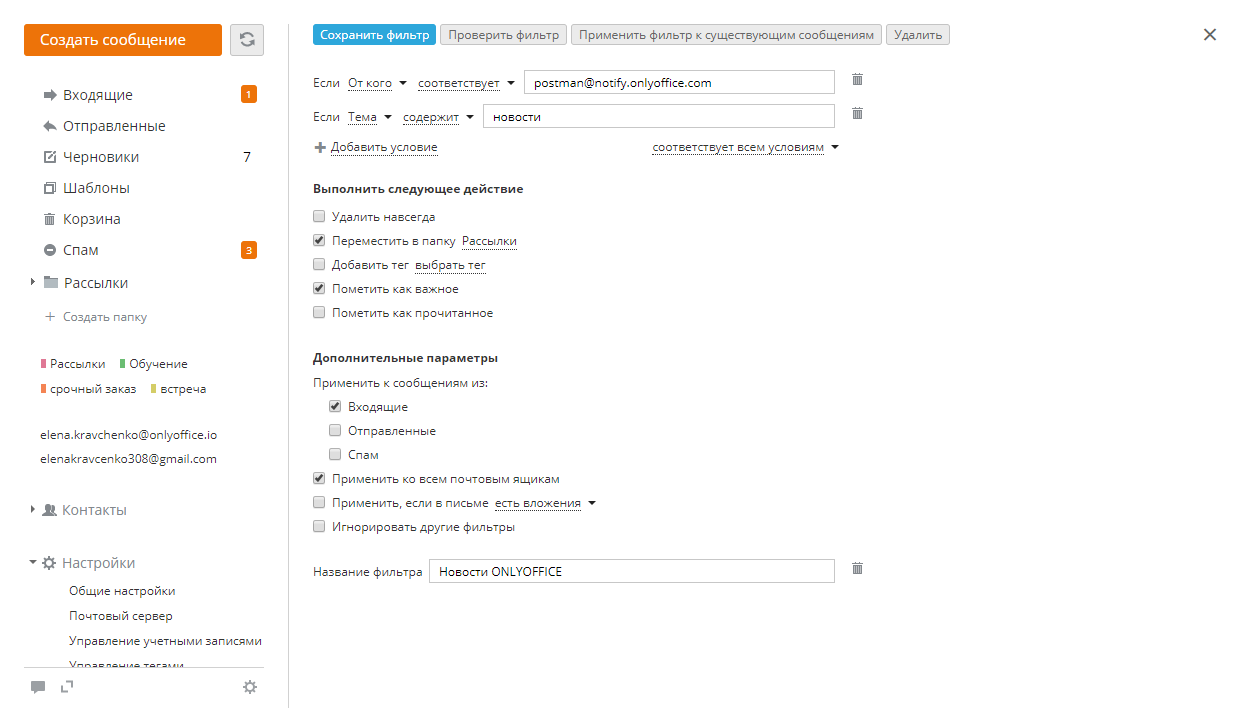 Создать сообщение

Входящие 1
Отправленные
Черновики 7
Шаблоны
Корзина
Спам 3
Рассылки
+ Создать папку

Рассылки Обучение
срочный заказ встреча

elena.kravchenko@onlyoffice.io
elenakravcenko308@gmail.com

Контакты

Настройки
Общие настройки
Почтовый сервер
Управление учетными записями
Управление тегами

Сохранить фильтр Проверить фильтр Применить фильтр к существующим сообщениям Удалить

Если От кого соответствует postman@notify.onlyoffice.com
Если Тема содержит новости
+ Добавить условие соответствует всем условиям

Выполнить следующее действие
Удалить навсегда
Переместить в папку Рассылки
Добавить тег выбрать тег
Пометить как важное
Пометить как прочитанное

Дополнительные параметры
Применить к сообщениям из:
Входящие
Отправленные
Спам
Применить ко всем почтовым ящикам
Применить, если в письме есть вложения
Игнорировать другие фильтры

Название фильтра Новости ONLYOFFICE